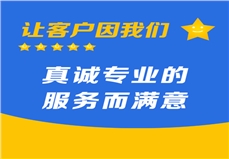 让客户因我们

真诚专业的
服务而满意